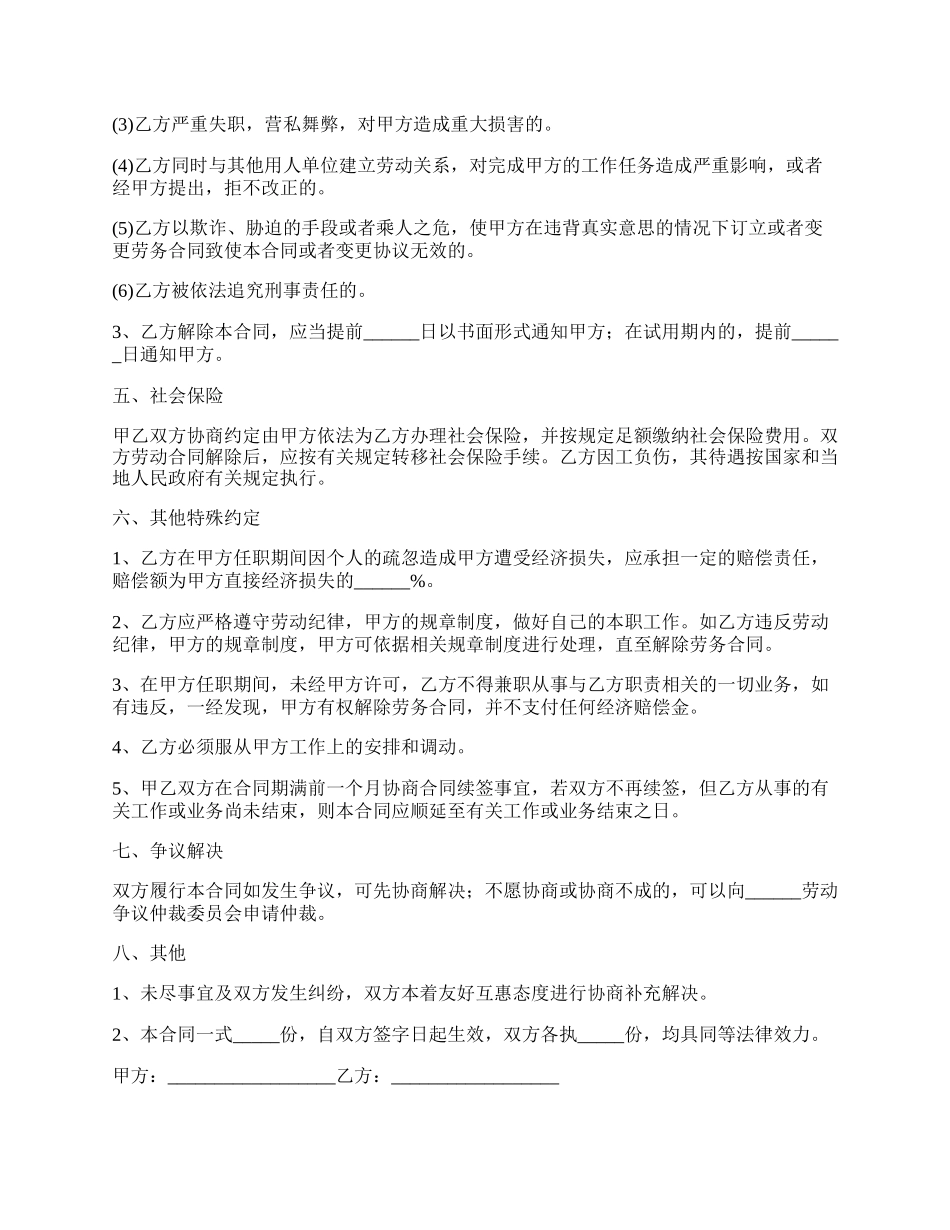 (3)乙方严重失职，营私舞弊，对甲方造成重大损害的。

(4)乙方同时与其他用人单位建立劳动关系，对完成甲方的工作任务造成严重影响，或者经甲方提出，拒不改正的。

(5)乙方以欺诈、胁迫的手段或者乘人之危，使甲方在违背真实意思的情况下订立或者变更劳务合同致使本合同或者变更协议无效的。

(6)乙方被依法追究刑事责任的。

3、乙方解除本合同，应当提前______日以书面形式通知甲方；在试用期内的，提前______日通知甲方。

五、社会保险

甲乙双方协商约定由甲方依法为乙方办理社会保险，并按规定足额缴纳社会保险费用。双方劳动合同解除后，应按有关规定转移社会保险手续。乙方因工负伤，其待遇按国家和当地人民政府有关规定执行。

六、其他特殊约定

1、乙方在甲方任职期间因个人的疏忽造成甲方遭受经济损失，应承担一定的赔偿责任，赔偿额为甲方直接经济损失的______%。

2、乙方应严格遵守劳动纪律，甲方的规章制度，做好自己的本职工作。如乙方违反劳动纪律，甲方的规章制度，甲方可依据相关规章制度进行处理，直至解除劳务合同。

3、在甲方任职期间，未经甲方许可，乙方不得兼职从事与乙方职责相关的一切业务，如有违反，一经发现，甲方有权解除劳务合同，并不支付任何经济赔偿金。

4、乙方必须服从甲方工作上的安排和调动。

5、甲乙双方在合同期满前一个月协商合同续签事宜，若双方不再续签，但乙方从事的有关工作或业务尚未结束，则本合同应顺延至有关工作或业务结束之日。

七、争议解决

双方履行本合同如发生争议，可先协商解决；不愿协商或协商不成的，可以向______劳动争议仲裁委员会申请仲裁。

八、其他

1、未尽事宜及双方发生纠纷，双方本着友好互惠态度进行协商补充解决。

2、本合同一式_____份，自双方签字日起生效，双方各执_____份，均具同等法律效力。

甲方：__________________乙方：__________________